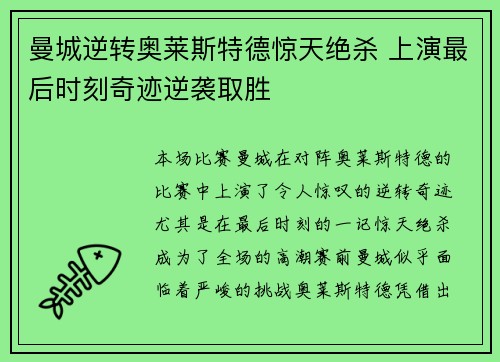 曼城逆转奥莱斯特德惊天绝杀 上演最后时刻奇迹逆袭取胜

本场比赛曼城在对阵奥莱斯特德的比赛中上演了令人惊叹的逆转奇迹尤其是在最后时刻的一记惊天绝杀成为了全场的高潮赛前曼城似乎面临着严峻的挑战奥莱斯特德凭借出